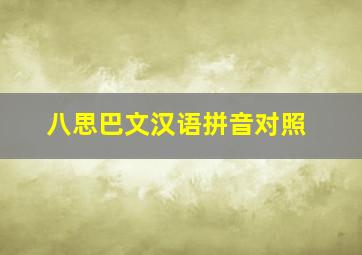 八思巴文汉语拼音对照